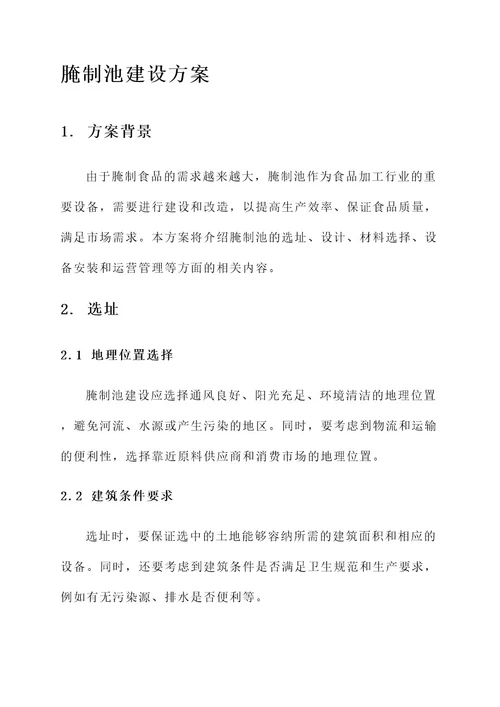 腌制池建设方案

1. 方案背景

由于腌制食品的需求越来越大，腌制池作为食品加工行业的重要设备，需要进行建设和改造，以提高生产效率、保证食品质量，满足市场需求。本方案将介绍腌制池的选址、设计、材料选择、设备安装和运营管理等方面的相关内容。

2. 选址

2.1 地理位置选择

腌制池建设应选择通风良好、阳光充足、环境清洁的地理位置，避免河流、水源或产生污染的地区。同时，要考虑到物流和运输的便利性，选择靠近原料供应商和消费市场的地理位置。

2.2 建筑条件要求

选址时，要保证选中的土地能够容纳所需的建筑面积和相应的设备。同时，还要考虑到建筑条件是否满足卫生规范和生产要求，例如有无污染源、排水是否便利等。